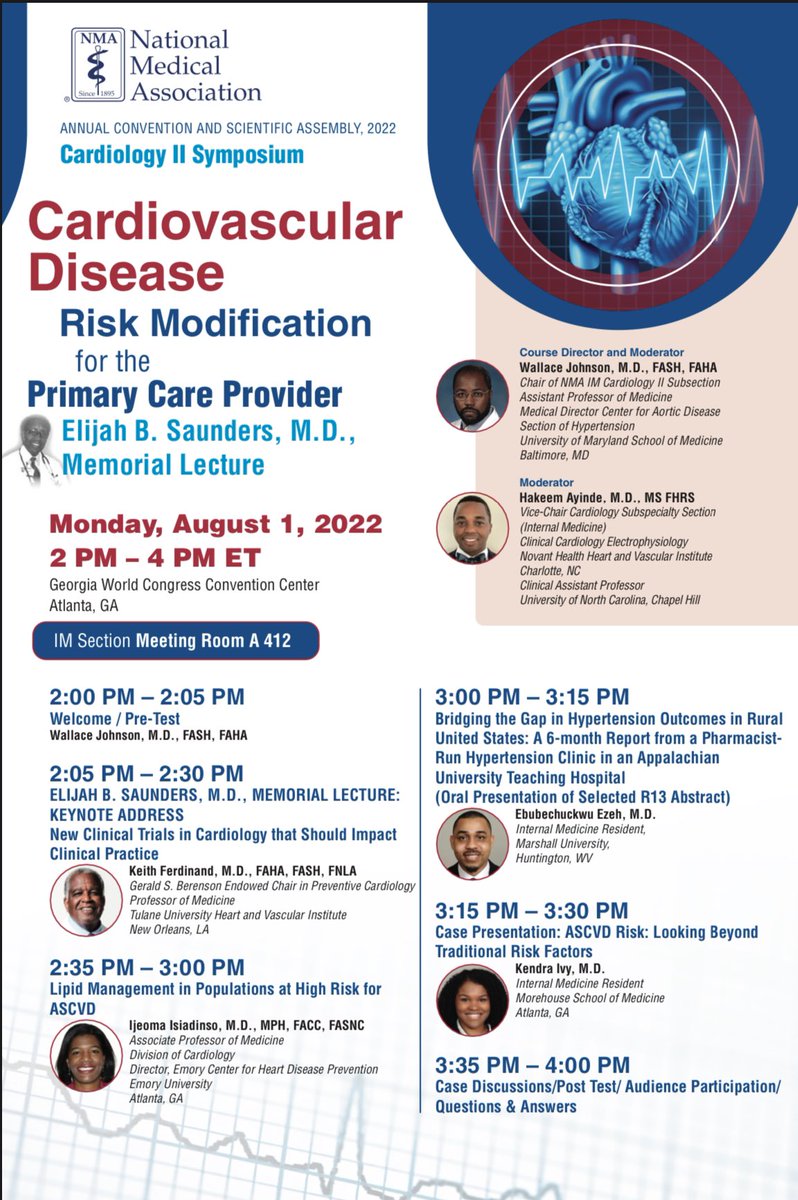 NMA Since 1895 National Medical Association

ANNUAL CONVENTION AND SCIENTIFIC ASSEMBLY, 2022
Cardiology II Symposium

Cardiovascular Disease
Risk Modification for the Primary Care Provider
Elijah B. Saunders, M.D., Memorial Lecture

Monday, August 1, 2022
2 PM – 4 PM ET
Georgia World Congress Convention Center
Atlanta, GA

IM Section Meeting Room A 412

Course Director and Moderator
Wallace Johnson, M.D., FASH, FAHA
Chair of NMA IM Cardiology II Subsection
Assistant Professor of Medicine
Medical Director Center for Aortic Disease
Section of Hypertension
University of Maryland School of Medicine
Baltimore, MD

Moderator
Hakeem Ayinde, M.D., MS FHRS
Vice-Chair Cardiology Subspecialty Section (Internal Medicine)
Clinical Cardiology Electrophysiology
Novant Health Heart and Vascular Institute
Charlotte, NC
Clinical Assistant Professor
University of North Carolina, Chapel Hill

2:00 PM – 2:05 PM
Welcome / Pre-Test
Wallace Johnson, M.D., FASH, FAHA

2:05 PM – 2:30 PM
ELIJAH B. SAUNDERS, M.D., MEMORIAL LECTURE: KEYNOTE ADDRESS
New Clinical Trials in Cardiology that Should Impact Clinical Practice
Keith Ferdinand, M.D., FAHA, FASH, FNLA
Gerald S. Berenson Endowed Chair in Preventive Cardiology
Professor of Medicine
Tulane University Heart and Vascular Institute
New Orleans, LA

2:35 PM – 3:00 PM
Lipid Management in Populations at High Risk for ASCVD
Ijeoma Isiadinso, M.D., MPH, FACC, FASNC
Associate Professor of Medicine
Division of Cardiology
Director, Emory Center for Heart Disease Prevention
Emory University
Atlanta, GA

3:00 PM – 3:15 PM
Bridging the Gap in Hypertension Outcomes in Rural United States: A 6-month Report from a Pharmacist-Run Hypertension Clinic in an Appalachian University Teaching Hospital
(Oral Presentation of Selected R13 Abstract)
Ebubechuckwu Ezeh, M.D.
Internal Medicine Resident,
Marshall University,
Huntington, WV

3:15 PM – 3:30 PM
Case Presentation: ASCVD Risk: Looking Beyond Traditional Risk Factors
Kendra Ivy, M.D.
Internal Medicine Resident
Morehouse School of Medicine
Atlanta, GA

3:35 PM – 4:00 PM
Case Discussions/Post Test/ Audience Participation/ Questions & Answers